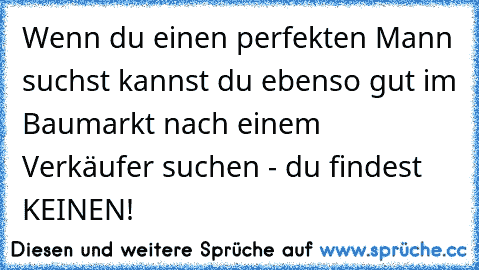 Wenn du einen perfekten Mann suchst kannst du ebenso gut im Baumarkt nach einem Verkäufer suchen - du findest KEINEN!

Diesen und weitere Sprüche auf www.sprüche.cc